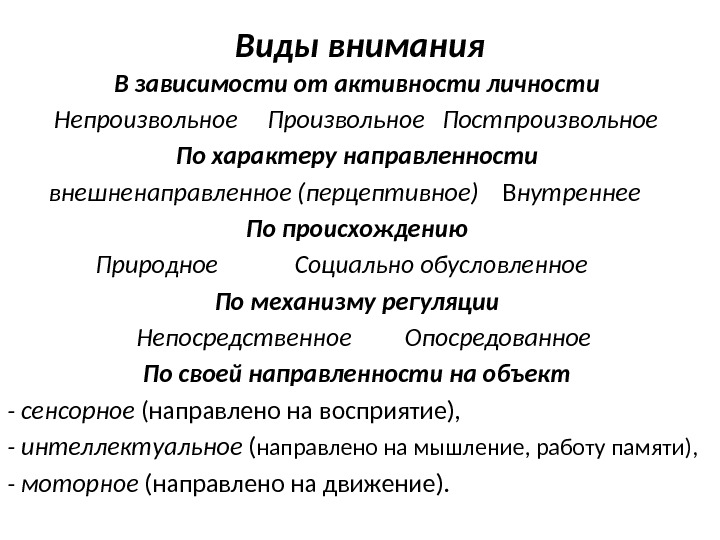 Виды внимания

В зависимости от активности личности

Непроизвольное Произвольное Постпроизвольное

По характеру направленности

внешненаправленное (перцептивное) Внутреннее

По происхождению

Природное Социально обусловленное

По механизму регуляции

Непосредственное Опосредованное

По своей направленности на объект

- сенсорное (направлено на восприятие),
- интеллектуальное (направлено на мышление, работу памяти),
- моторное (направлено на движение).